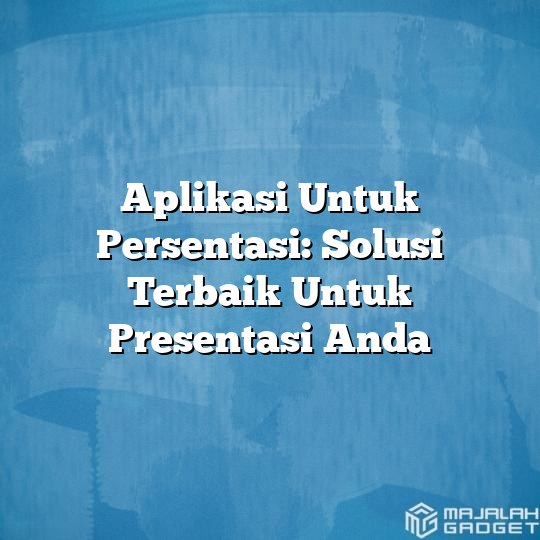 Aplikasi Untuk Persentasi: Solusi Terbaik Untuk Presentasi Anda

MAJALAH GADGET